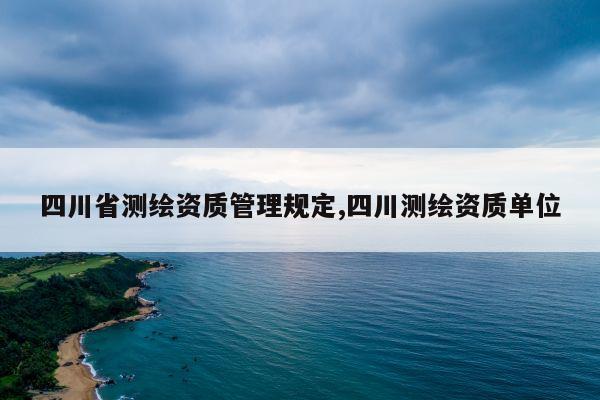 四川省测绘资质管理规定,四川测绘资质单位